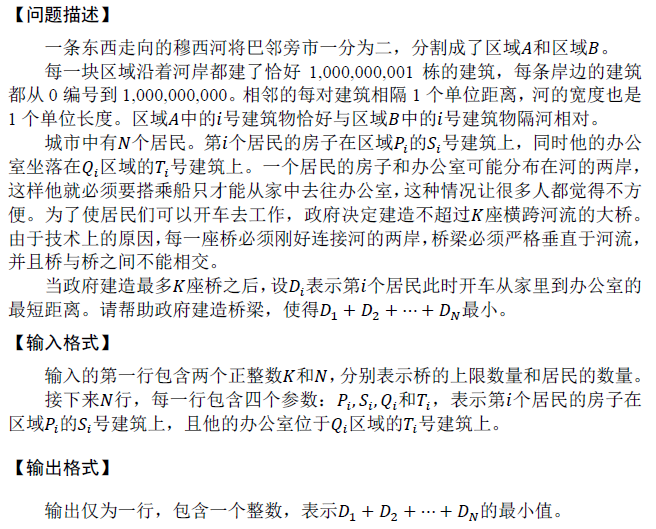 【问题描述】

一条东西走向的穆西河将巴邻旁市一分为二，分割成了区域$A$和区域$B$。

每一块区域沿着河岸都建了恰好 1,000,000,001 栋的建筑，每条岸边的建筑都从 0 编号到 1,000,000,000。相邻的每对建筑相隔 1 个单位距离，河的宽度也是 1 个单位长度。区域$A$中的$i$号建筑物恰好与区域$B$中的$i$号建筑物隔河相对。

城市中有$N$个居民。第$i$个居民的房子在区域$P_i$的$S_i$号建筑上，同时他的办公室坐落在$Q_i$区域的$T_i$号建筑上。一个居民的房子和办公室可能分布在河的两岸，这样他就必须要搭乘船只才能从家中去往办公室，这种情况让很多人都觉得不方便。为了使居民们可以开车去工作，政府决定建造不超过$K$座横跨河流的大桥。由于技术上的原因，每一座桥必须刚好连接河的两岸，桥梁必须严格垂直于河流，并且桥与桥之间不能相交。

当政府建造最多$K$座桥之后，设$D_i$表示第$i$个居民此时开车从家里到办公室的最短距离。请帮助政府建造桥梁，使得$D_1 + D_2 + \cdots + D_N$最小。

【输入格式】

输入的第一行包含两个正整数$K$和$N$，分别表示桥的上限数量和居民的数量。

接下来$N$行，每一行包含四个参数：$P_i, S_i, Q_i$和$T_i$，表示第$i$个居民的房子在区域$P_i$的$S_i$号建筑上，且他的办公室位于$Q_i$区域的$T_i$号建筑上。

【输出格式】

输出仅为一行，包含一个整数，表示$D_1 + D_2 + \cdots + D_N$的最小值。